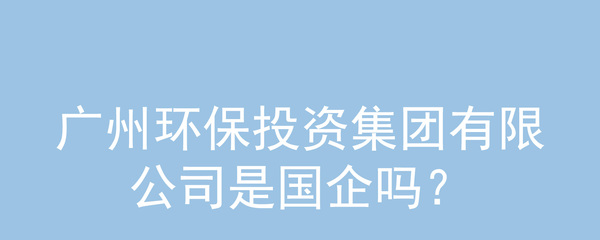 广州环保投资集团有限公司是国企吗？